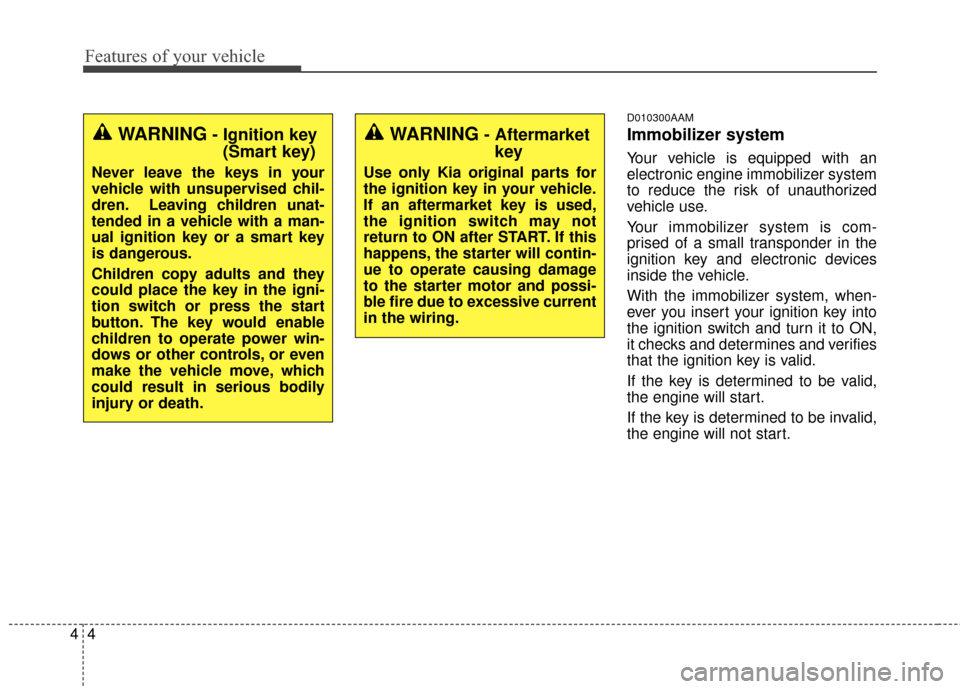 Features of your vehicle

WARNING - Ignition key (Smart key)

Never leave the keys in your vehicle with unsupervised children. Leaving children unattended in a vehicle with a manual ignition key or a smart key is dangerous.

Children copy adults and they could place the key in the ignition switch or press the start button. The key would enable children to operate power windows or other controls, or even make the vehicle move, which could result in serious bodily injury or death.

WARNING - Aftermarket key

Use only Kia original parts for the ignition key in your vehicle. If an aftermarket key is used, the ignition switch may not return to ON after START. If this happens, the starter will continue to operate causing damage to the starter motor and possible fire due to excessive current in the wiring.

D010300AAM

Immobilizer system

Your vehicle is equipped with an electronic engine immobilizer system to reduce the risk of unauthorized vehicle use.

Your immobilizer system is comprised of a small transponder in the ignition key and electronic devices inside the vehicle.

With the immobilizer system, whenever you insert your ignition key into the ignition switch and turn it to ON, it checks and determines and verifies that the ignition key is valid.

If the key is determined to be valid, the engine will start.

If the key is determined to be invalid, the engine will not start.

4 4

carmanualsonline.info